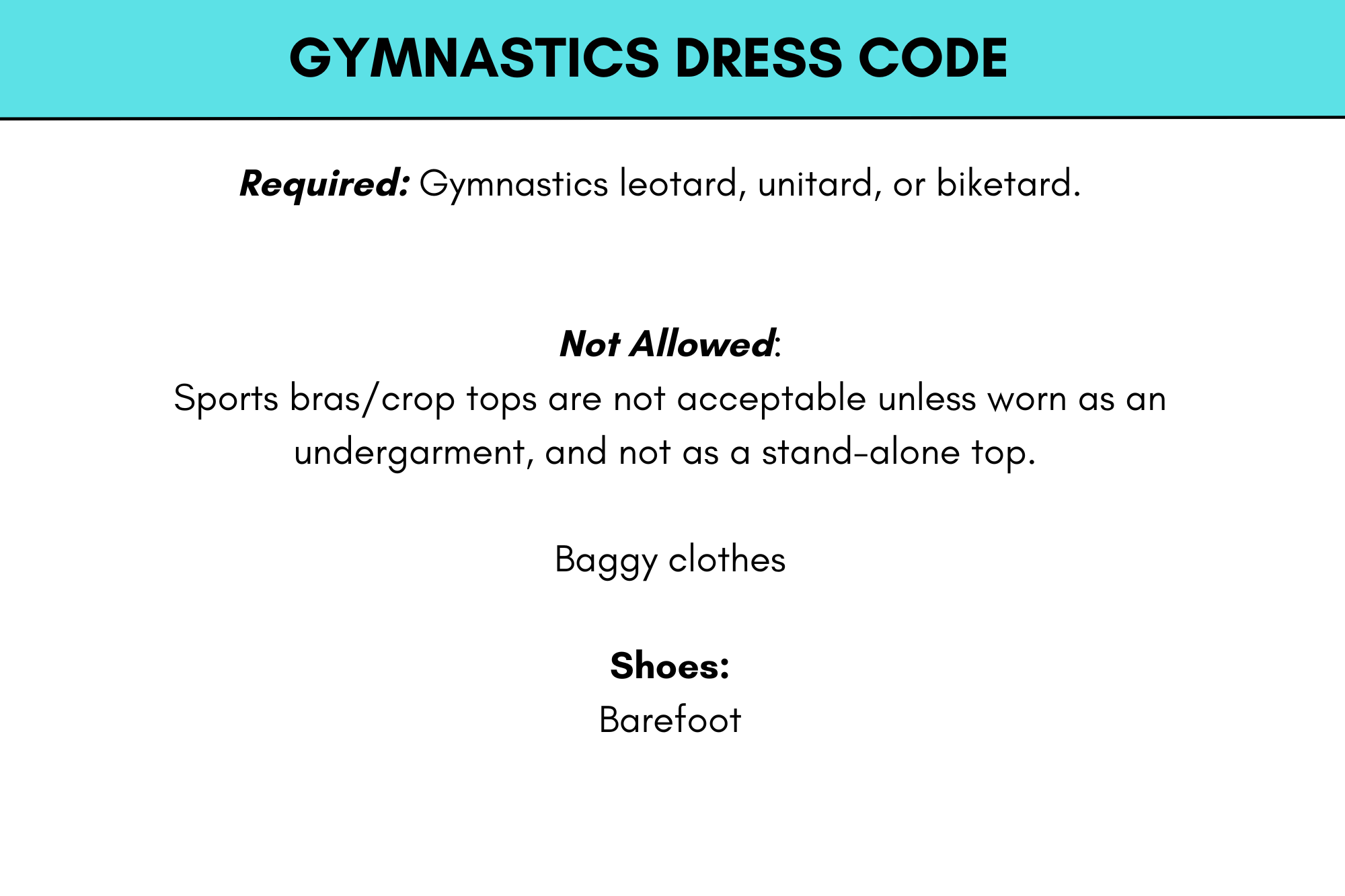 GYMNASTICS DRESS CODE

Required: Gymnastics leotard, unitard, or biketard.

Not Allowed:
Sports bras/crop tops are not acceptable unless worn as an undergarment, and not as a stand-alone top.

Baggy clothes

Shoes:
Barefoot